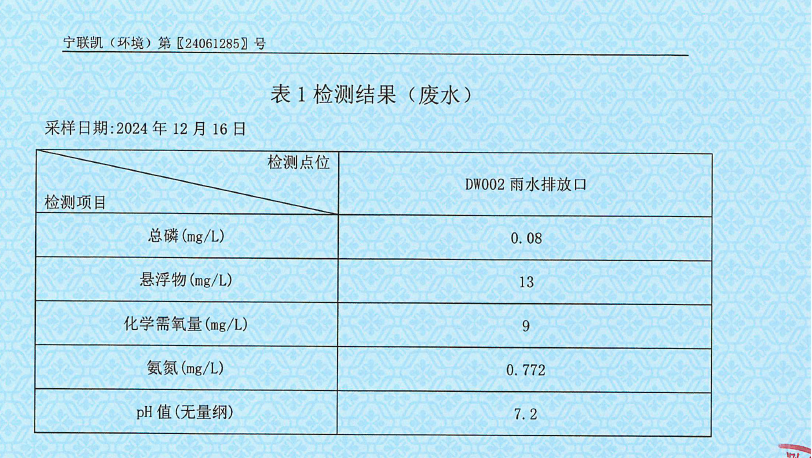 宁联凯（环境）第〖24061285〗号

表 1 检测结果（废水）

采样日期:2024 年 12 月 16 日

| 检测点位 / 检测项目 | DW002 雨水排放口 |
|---|---|
| 总磷(mg/L) | 0.08 |
| 悬浮物(mg/L) | 13 |
| 化学需氧量(mg/L) | 9 |
| 氨氮(mg/L) | 0.772 |
| pH 值(无量纲) | 7.2 |